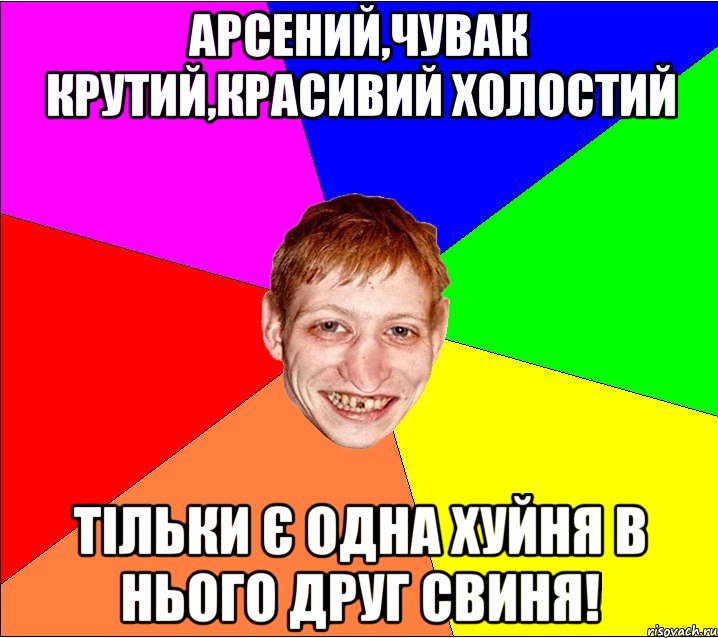 АРСЕНИЙ,ЧУВАК КРУТИЙ,КРАСИВИЙ ХОЛОСТИЙ

ТІЛЬКИ Є ОДНА ХУЙНЯ В НЬОГО ДРУГ СВИНЯ!

risovach.ru